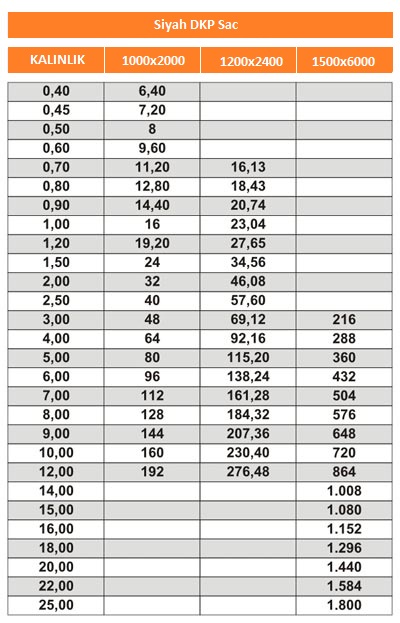 Siyah DKP Sac

| KALINLIK | 1000x2000 | 1200x2400 | 1500x6000 |
|---|---|---|---|
| 0,40 | 6,40 | | |
| 0,45 | 7,20 | | |
| 0,50 | 8 | | |
| 0,60 | 9,60 | | |
| 0,70 | 11,20 | 16,13 | |
| 0,80 | 12,80 | 18,43 | |
| 0,90 | 14,40 | 20,74 | |
| 1,00 | 16 | 23,04 | |
| 1,20 | 19,20 | 27,65 | |
| 1,50 | 24 | 34,56 | |
| 2,00 | 32 | 46,08 | |
| 2,50 | 40 | 57,60 | |
| 3,00 | 48 | 69,12 | 216 |
| 4,00 | 64 | 92,16 | 288 |
| 5,00 | 80 | 115,20 | 360 |
| 6,00 | 96 | 138,24 | 432 |
| 7,00 | 112 | 161,28 | 504 |
| 8,00 | 128 | 184,32 | 576 |
| 9,00 | 144 | 207,36 | 648 |
| 10,00 | 160 | 230,40 | 720 |
| 12,00 | 192 | 276,48 | 864 |
| 14,00 | | | 1.008 |
| 15,00 | | | 1.080 |
| 16,00 | | | 1.152 |
| 18,00 | | | 1.296 |
| 20,00 | | | 1.440 |
| 22,00 | | | 1.584 |
| 25,00 | | | 1.800 |